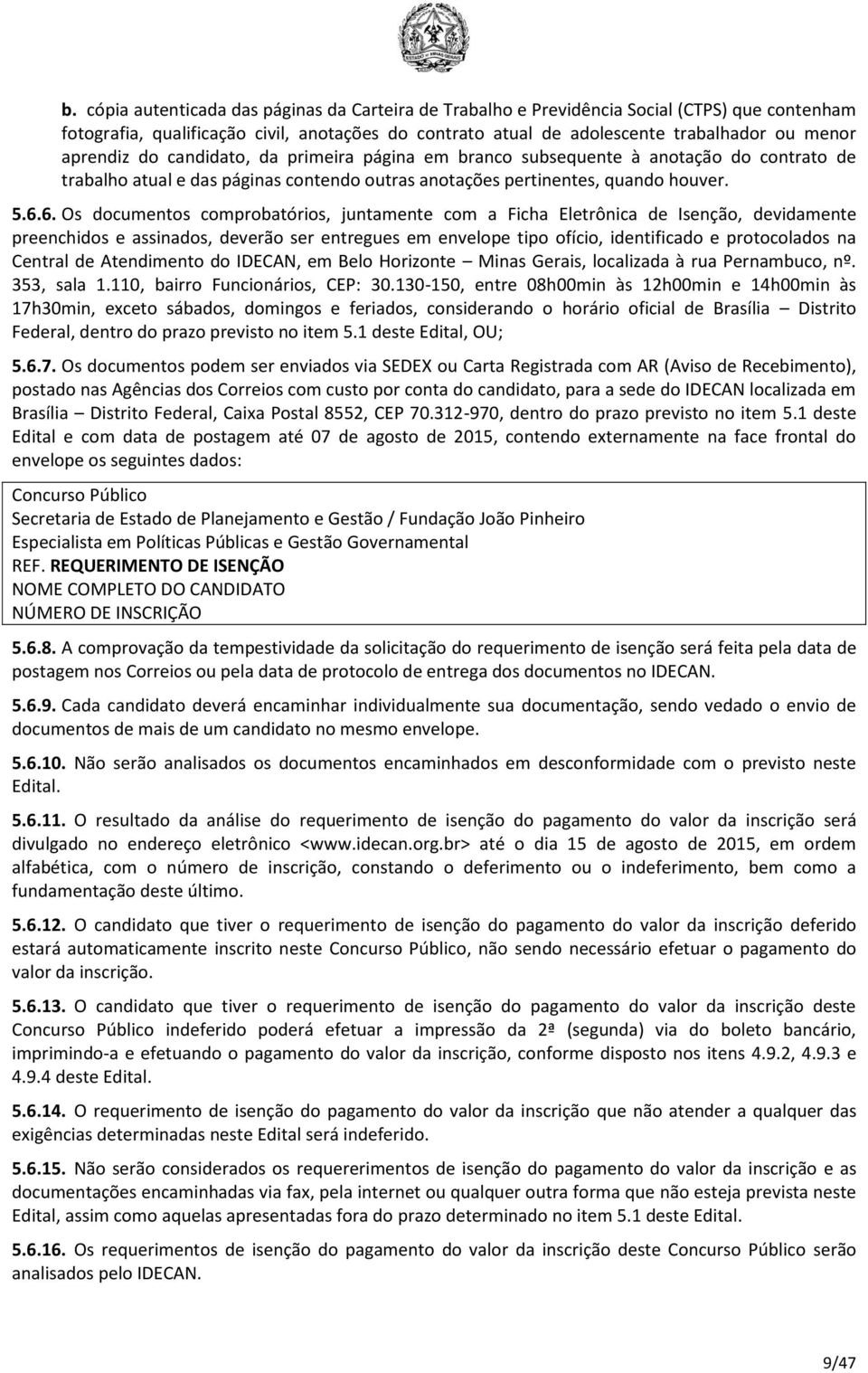 ESTADO DE MINAS GERAIS

b. cópia autenticada das páginas da Carteira de Trabalho e Previdência Social (CTPS) que contenham fotografia, qualificação civil, anotações do contrato atual de adolescente trabalhador ou menor aprendiz do candidato, da primeira página em branco subsequente à anotação do contrato de trabalho atual e das páginas contendo outras anotações pertinentes, quando houver.

5.6.6. Os documentos comprobatórios, juntamente com a Ficha Eletrônica de Isenção, devidamente preenchidos e assinados, deverão ser entregues em envelope tipo ofício, identificado e protocolados na Central de Atendimento do IDECAN, em Belo Horizonte – Minas Gerais, localizada à rua Pernambuco, nº. 353, sala 1.110, bairro Funcionários, CEP: 30.130-150, entre 08h00min às 12h00min e 14h00min às 17h30min, exceto sábados, domingos e feriados, considerando o horário oficial de Brasília – Distrito Federal, dentro do prazo previsto no item 5.1 deste Edital, OU;

5.6.7. Os documentos podem ser enviados via SEDEX ou Carta Registrada com AR (Aviso de Recebimento), postado nas Agências dos Correios com custo por conta do candidato, para a sede do IDECAN localizada em Brasília – Distrito Federal, Caixa Postal 8552, CEP 70.312-970, dentro do prazo previsto no item 5.1 deste Edital e com data de postagem até 07 de agosto de 2015, contendo externamente na face frontal do envelope os seguintes dados:

Concurso Público
Secretaria de Estado de Planejamento e Gestão / Fundação João Pinheiro
Especialista em Políticas Públicas e Gestão Governamental
REF. REQUERIMENTO DE ISENÇÃO
NOME COMPLETO DO CANDIDATO
NÚMERO DE INSCRIÇÃO

5.6.8. A comprovação da tempestividade da solicitação do requerimento de isenção será feita pela data de postagem nos Correios ou pela data de protocolo de entrega dos documentos no IDECAN.

5.6.9. Cada candidato deverá encaminhar individualmente sua documentação, sendo vedado o envio de documentos de mais de um candidato no mesmo envelope.

5.6.10. Não serão analisados os documentos encaminhados em desconformidade com o previsto neste Edital.

5.6.11. O resultado da análise do requerimento de isenção do pagamento do valor da inscrição será divulgado no endereço eletrônico <www.idecan.org.br> até o dia 15 de agosto de 2015, em ordem alfabética, com o número de inscrição, constando o deferimento ou o indeferimento, bem como a fundamentação deste último.

5.6.12. O candidato que tiver o requerimento de isenção do pagamento do valor da inscrição deferido estará automaticamente inscrito neste Concurso Público, não sendo necessário efetuar o pagamento do valor da inscrição.

5.6.13. O candidato que tiver o requerimento de isenção do pagamento do valor da inscrição deste Concurso Público indeferido poderá efetuar a impressão da 2ª (segunda) via do boleto bancário, imprimindo-a e efetuando o pagamento do valor da inscrição, conforme disposto nos itens 4.9.2, 4.9.3 e 4.9.4 deste Edital.

5.6.14. O requerimento de isenção do pagamento do valor da inscrição que não atender a qualquer das exigências determinadas neste Edital será indeferido.

5.6.15. Não serão considerados os requererimentos de isenção do pagamento do valor da inscrição e as documentações encaminhadas via fax, pela internet ou qualquer outra forma que não esteja prevista neste Edital, assim como aquelas apresentadas fora do prazo determinado no item 5.1 deste Edital.

5.6.16. Os requerimentos de isenção do pagamento do valor da inscrição deste Concurso Público serão analisados pelo IDECAN.

9/47